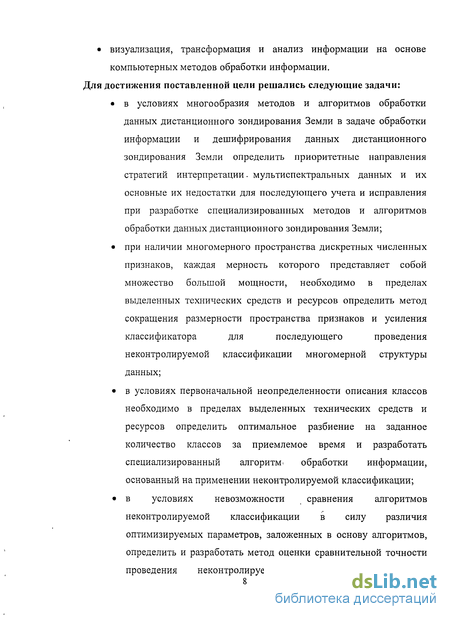 • визуализация, трансформация и анализ информации на основе компьютерных методов обработки информации.

Для достижения поставленной цели решались следующие задачи:

• в условиях многообразия методов и алгоритмов обработки данных дистанционного зондирования Земли в задаче обработки информации и дешифрирования данных дистанционного зондирования Земли определить приоритетные направления стратегий интерпретации мультиспектральных данных и их основные их недостатки для последующего учета и исправления при разработке специализированных методов и алгоритмов обработки данных дистанционного зондирования Земли;

• при наличии многомерного пространства дискретных численных признаков, каждая мерность которого представляет собой множество большой мощности, необходимо в пределах выделенных технических средств и ресурсов определить метод сокращения размерности пространства признаков и усиления классификатора для последующего проведения неконтролируемой классификации многомерной структуры данных;

• в условиях первоначальной неопределенности описания классов необходимо в пределах выделенных технических средств и ресурсов определить оптимальное разбиение на заданное количество классов за приемлемое время и разработать специализированный алгоритм обработки информации, основанный на применении неконтролируемой классификации;

• в условиях невозможности сравнения алгоритмов неконтролируемой классификации в силу различия оптимизируемых параметров, заложенных в основу алгоритмов, определить и разработать метод оценки сравнительной точности проведения неконтролируе

8

dsLib.net
библиотека диссертаций